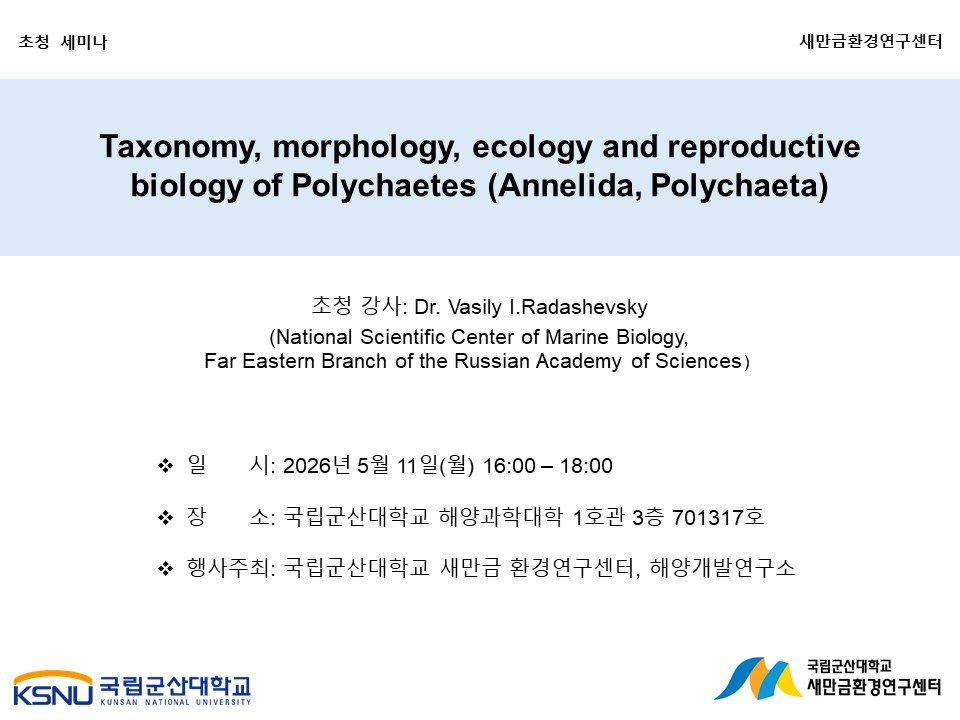 초청 세미나

새만금환경연구센터

Taxonomy, morphology, ecology and reproductive biology of Polychaetes (Annelida, Polychaeta)

초청 강사: Dr. Vasily I.Radashevsky
(National Scientific Center of Marine Biology, Far Eastern Branch of the Russian Academy of Sciences)

❖ 일 시: 2026년 5월 11일(월) 16:00 – 18:00

❖ 장 소: 국립군산대학교 해양과학대학 1호관 3층 701317호

❖ 행사주최: 국립군산대학교 새만금 환경연구센터, 해양개발연구소

KSNU 국립군산대학교 KUNSAN NATIONAL UNIVERSITY

국립군산대학교 새만금환경연구센터